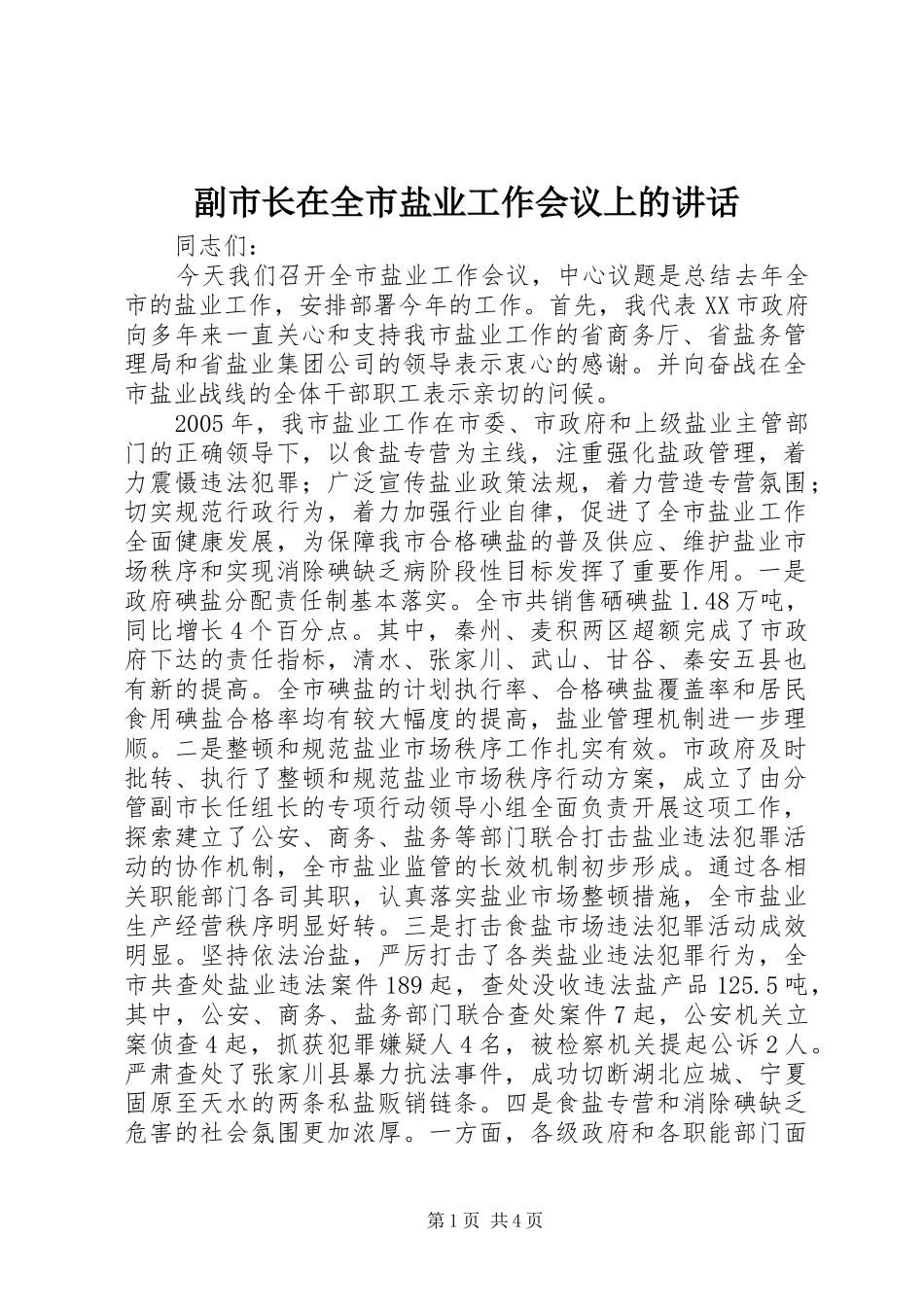 副市长在全市盐业工作会议上的讲话

同志们：

今天我们召开全市盐业工作会议，中心议题是总结去年全市的盐业工作，安排部署今年的工作。首先，我代表XX市政府向多年来一直关心和支持我市盐业工作的省商务厅、省盐务管理局和省盐业集团公司的领导表示衷心的感谢。并向奋战在全市盐业战线的全体干部职工表示亲切的问候。

2005年，我市盐业工作在市委、市政府和上级盐业主管部门的正确领导下，以食盐专营为主线，注重强化盐政管理，着力震慑违法犯罪；广泛宣传盐业政策法规，着力营造专营氛围；切实规范行政行为，着力加强行业自律，促进了全市盐业工作全面健康发展，为保障我市合格碘盐的普及供应、维护盐业市场秩序和实现消除碘缺乏病阶段性目标发挥了重要作用。一是政府碘盐分配责任制基本落实。全市共销售硒碘盐1.48万吨，同比增长4个百分点。其中，秦州、麦积两区超额完成了市政府下达的责任指标，清水、张家川、武山、甘谷、秦安五县也有新的提高。全市碘盐的计划执行率、合格碘盐覆盖率和居民食用碘盐合格率均有较大幅度的提高，盐业管理机制进一步理顺。二是整顿和规范盐业市场秩序工作扎实有效。市政府及时批转、执行了整顿和规范盐业市场秩序行动方案，成立了由分管副市长任组长的专项行动领导小组全面负责开展这项工作，探索建立了公安、商务、盐务等部门联合打击盐业违法犯罪活动的协作机制，全市盐业监管的长效机制初步形成。通过各相关职能部门各司其职，认真落实盐业市场整顿措施，全市盐业生产经营秩序明显好转。三是打击食盐市场违法犯罪活动成效明显。坚持依法治盐，严厉打击了各类盐业违法犯罪行为，全市共查处盐业违法案件189起，查处没收违法盐产品125.5吨，其中，公安、商务、盐务部门联合查处案件7起，公安机关立案侦查4起，抓获犯罪嫌疑人4名，被检察机关提起公诉2人。严肃查处了张家川县暴力抗法事件，成功切断湖北应城、宁夏固原至天水的两条私盐贩销链条。四是食盐专营和消除碘缺乏危害的社会氛围更加浓厚。一方面，各级政府和各职能部门面

第1页 共4页